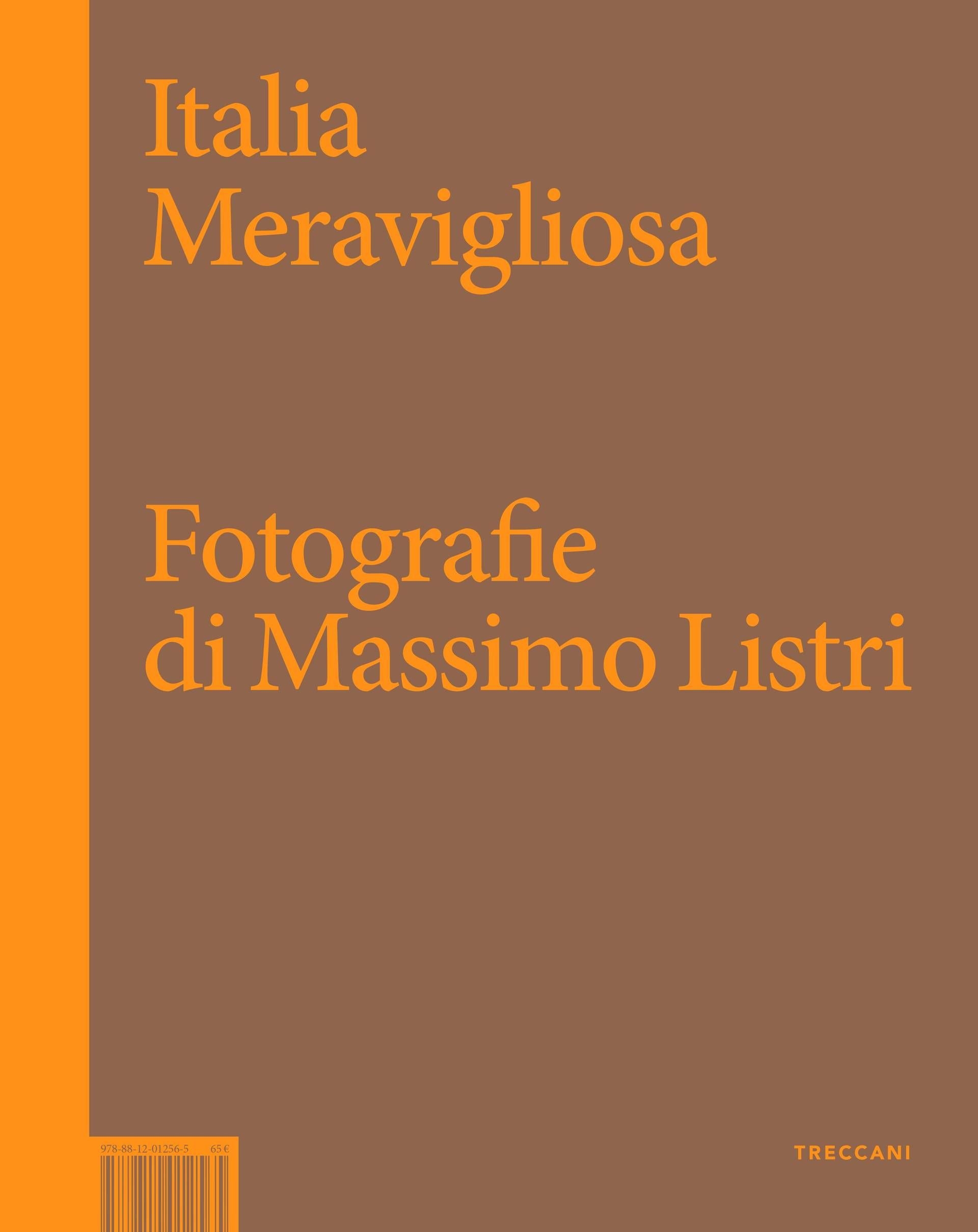 Italia
Meravigliosa

Fotografie
di Massimo Listri

978-88-12-01256-5 65 €

TRECCANI